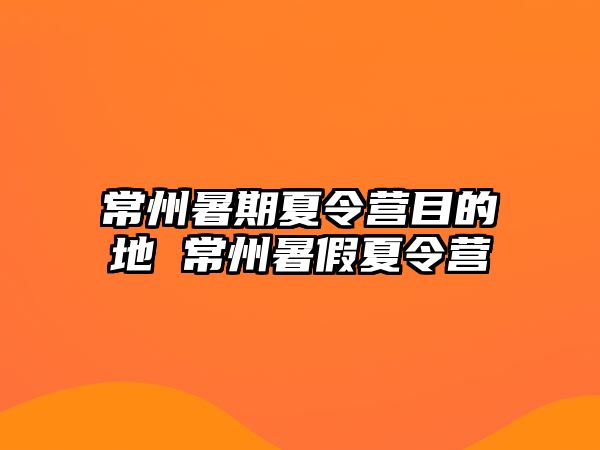 常州暑期夏令营目的地 常州暑假夏令营